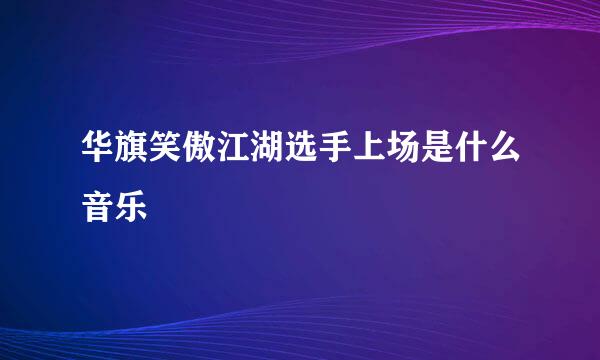 华旗笑傲江湖选手上场是什么音乐